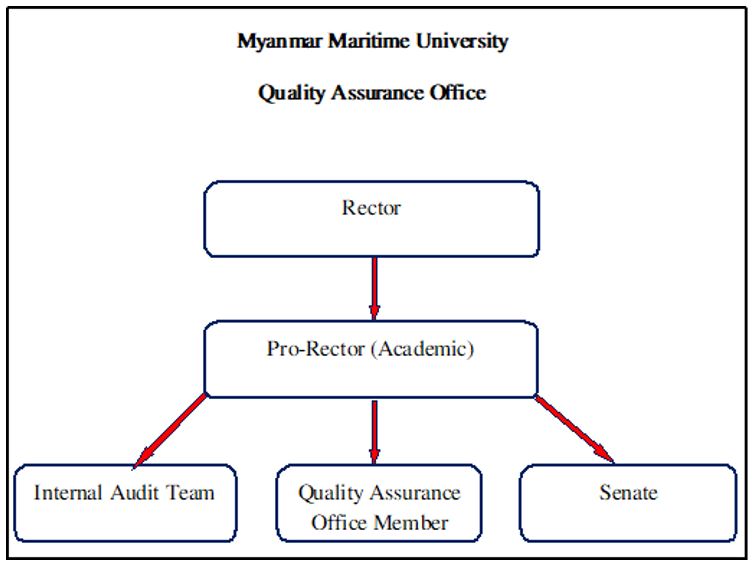 Myanmar Maritime University

Quality Assurance Office

Rector

Pro-Rector (Academic)

Internal Audit Team

Quality Assurance Office Member

Senate